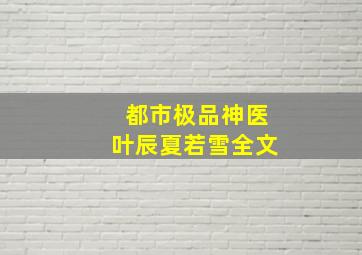 都市极品神医
叶辰夏若雪全文